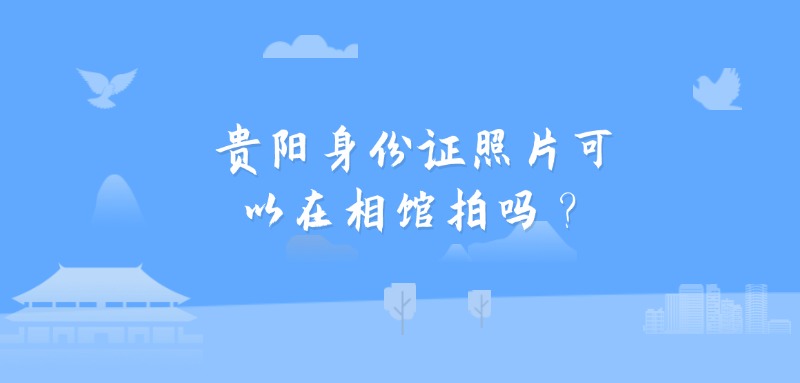 贵阳身份证照片可以在相馆拍吗？